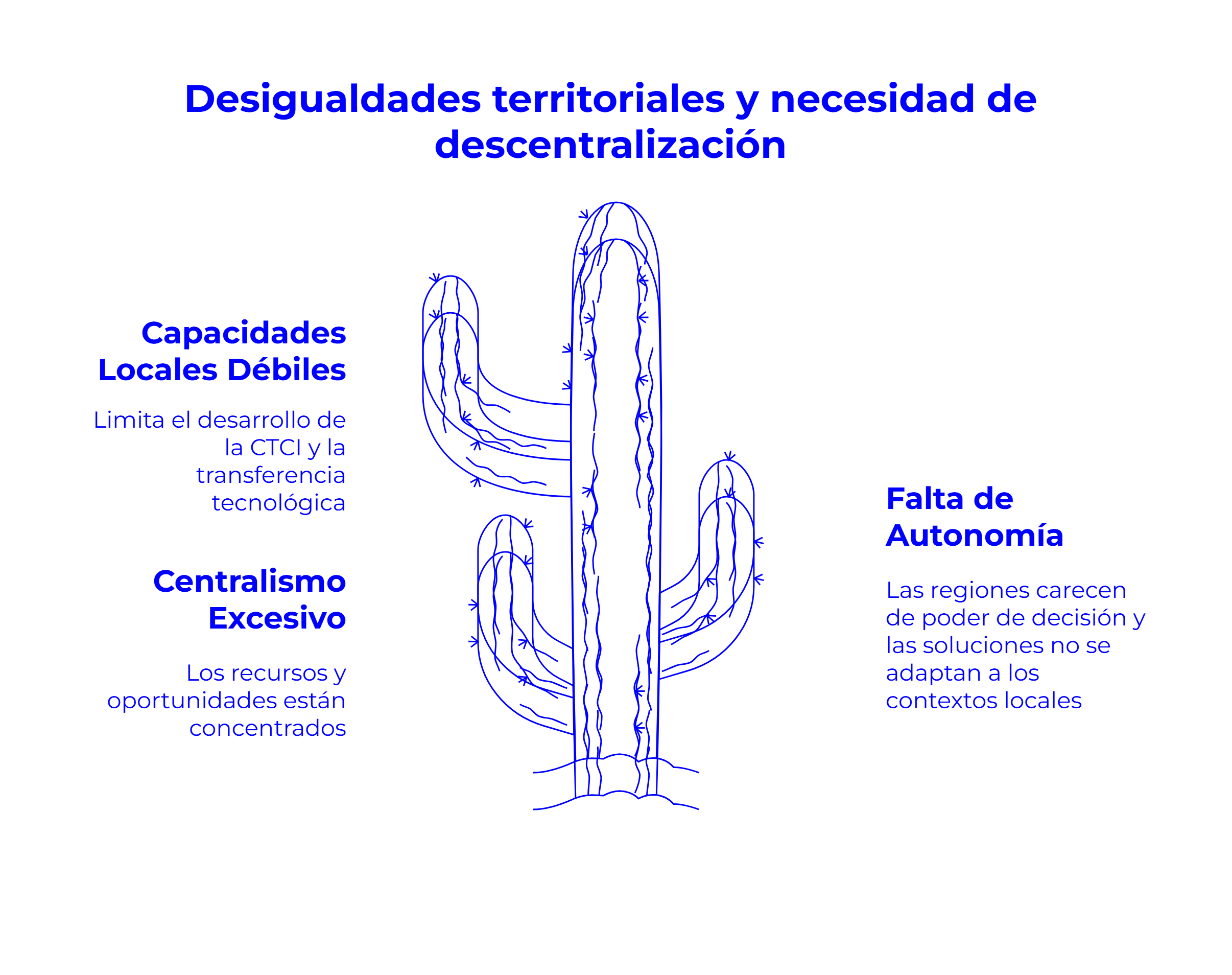 Desigualdades territoriales y necesidad de descentralización

Capacidades Locales Débiles

Limita el desarrollo de la CTCI y la transferencia tecnológica

Centralismo Excesivo

Los recursos y oportunidades están concentrados

Falta de Autonomía

Las regiones carecen de poder de decisión y las soluciones no se adaptan a los contextos locales